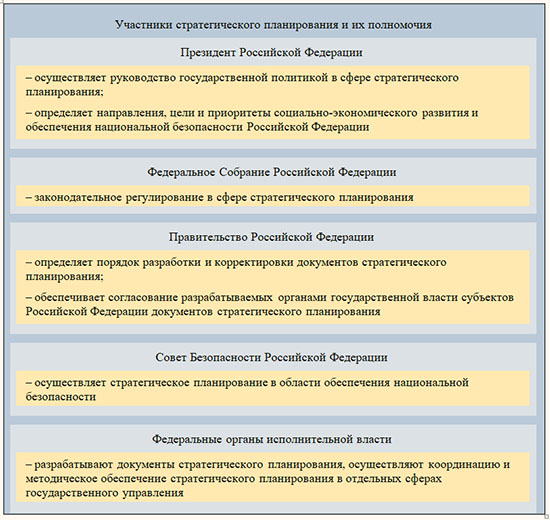 Участники стратегического планирования и их полномочия

Президент Российской Федерации

– осуществляет руководство государственной политикой в сфере стратегического планирования;

– определяет направления, цели и приоритеты социально-экономического развития и обеспечения национальной безопасности Российской Федерации

Федеральное Собрание Российской Федерации

– законодательное регулирование в сфере стратегического планирования

Правительство Российской Федерации

– определяет порядок разработки и корректировки документов стратегического планирования;

– обеспечивает согласование разрабатываемых органами государственной власти субъектов Российской Федерации документов стратегического планирования

Совет Безопасности Российской Федерации

– осуществляет стратегическое планирование в области обеспечения национальной безопасности

Федеральные органы исполнительной власти

– разрабатывают документы стратегического планирования, осуществляют координацию и методическое обеспечение стратегического планирования в отдельных сферах государственного управления